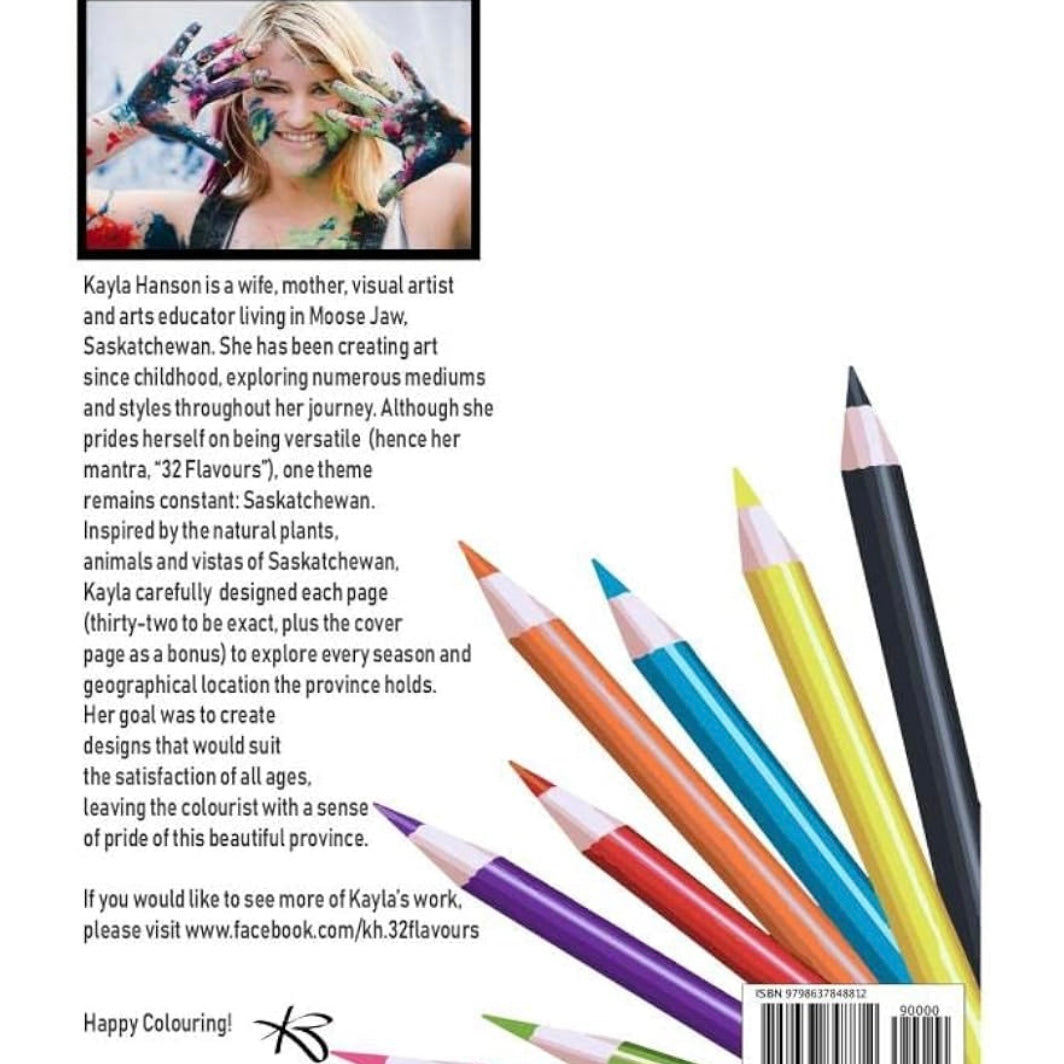 Kayla Hanson is a wife, mother, visual artist and arts educator living in Moose Jaw, Saskatchewan. She has been creating art since childhood, exploring numerous mediums and styles throughout her journey. Although she prides herself on being versatile (hence her mantra, "32 Flavours"), one theme remains constant: Saskatchewan. Inspired by the natural plants, animals and vistas of Saskatchewan, Kayla carefully designed each page (thirty-two to be exact, plus the cover page as a bonus) to explore every season and geographical location the province holds. Her goal was to create designs that would suit the satisfaction of all ages, leaving the colourist with a sense of pride of this beautiful province.

If you would like to see more of Kayla's work, please visit www.facebook.com/kh.32flavours

Happy Colouring!

ISBN 9798637848812

90000